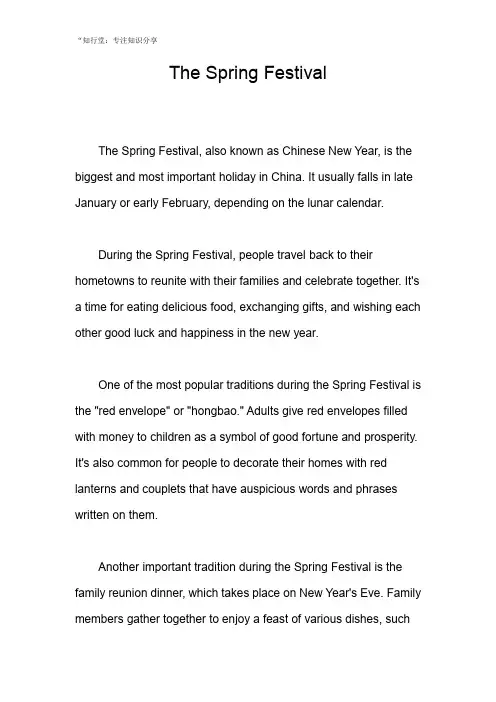 "知行堂：专注知识分享

The Spring Festival

The Spring Festival, also known as Chinese New Year, is the biggest and most important holiday in China. It usually falls in late January or early February, depending on the lunar calendar.

During the Spring Festival, people travel back to their hometowns to reunite with their families and celebrate together. It's a time for eating delicious food, exchanging gifts, and wishing each other good luck and happiness in the new year.

One of the most popular traditions during the Spring Festival is the "red envelope" or "hongbao." Adults give red envelopes filled with money to children as a symbol of good fortune and prosperity. It's also common for people to decorate their homes with red lanterns and couplets that have auspicious words and phrases written on them.

Another important tradition during the Spring Festival is the family reunion dinner, which takes place on New Year's Eve. Family members gather together to enjoy a feast of various dishes, such